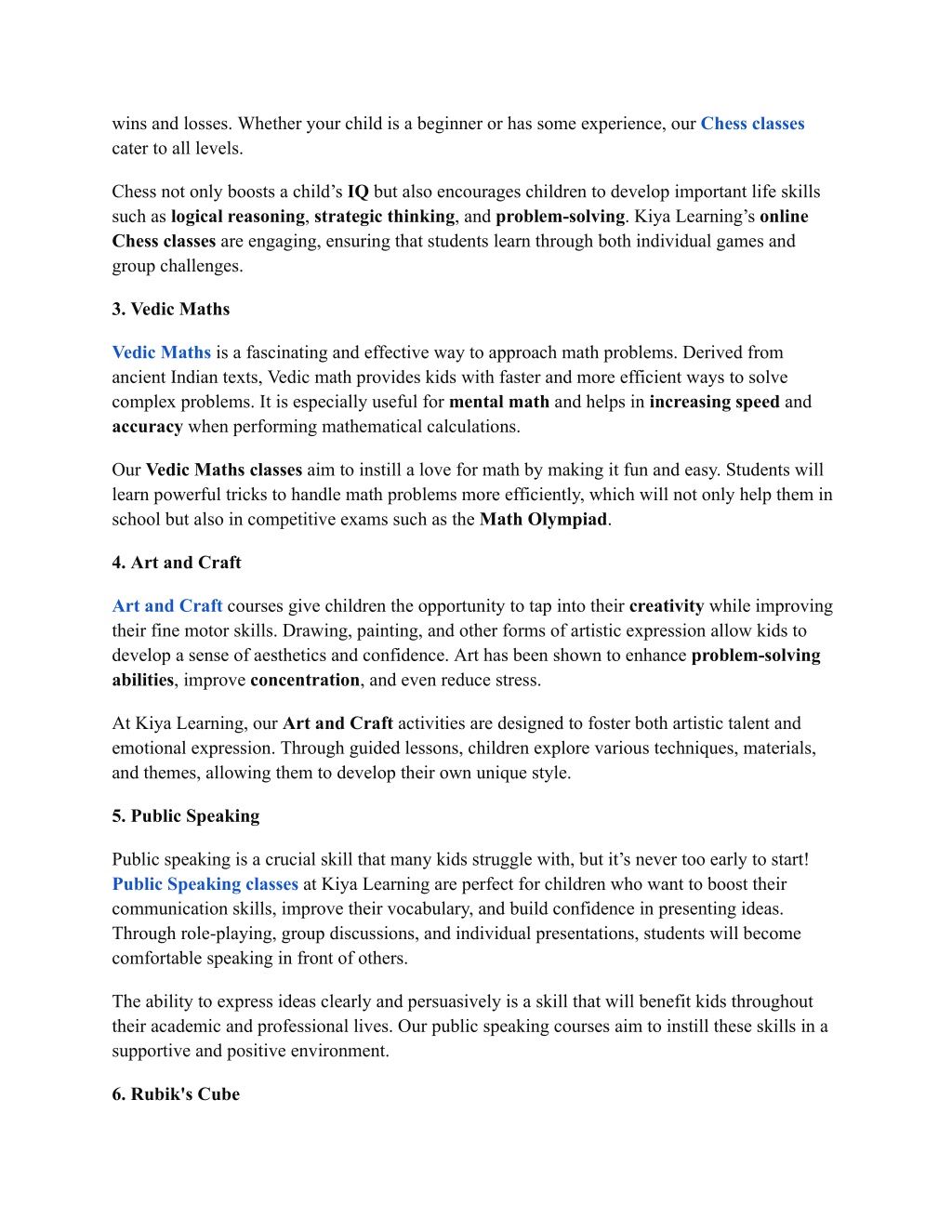 wins and losses. Whether your child is a beginner or has some experience, our Chess classes cater to all levels.

Chess not only boosts a child’s IQ but also encourages children to develop important life skills such as logical reasoning, strategic thinking, and problem-solving. Kiya Learning’s online Chess classes are engaging, ensuring that students learn through both individual games and group challenges.

3. Vedic Maths

Vedic Maths is a fascinating and effective way to approach math problems. Derived from ancient Indian texts, Vedic math provides kids with faster and more efficient ways to solve complex problems. It is especially useful for mental math and helps in increasing speed and accuracy when performing mathematical calculations.

Our Vedic Maths classes aim to instill a love for math by making it fun and easy. Students will learn powerful tricks to handle math problems more efficiently, which will not only help them in school but also in competitive exams such as the Math Olympiad.

4. Art and Craft

Art and Craft courses give children the opportunity to tap into their creativity while improving their fine motor skills. Drawing, painting, and other forms of artistic expression allow kids to develop a sense of aesthetics and confidence. Art has been shown to enhance problem-solving abilities, improve concentration, and even reduce stress.

At Kiya Learning, our Art and Craft activities are designed to foster both artistic talent and emotional expression. Through guided lessons, children explore various techniques, materials, and themes, allowing them to develop their own unique style.

5. Public Speaking

Public speaking is a crucial skill that many kids struggle with, but it’s never too early to start! Public Speaking classes at Kiya Learning are perfect for children who want to boost their communication skills, improve their vocabulary, and build confidence in presenting ideas. Through role-playing, group discussions, and individual presentations, students will become comfortable speaking in front of others.

The ability to express ideas clearly and persuasively is a skill that will benefit kids throughout their academic and professional lives. Our public speaking courses aim to instill these skills in a supportive and positive environment.

6. Rubik's Cube